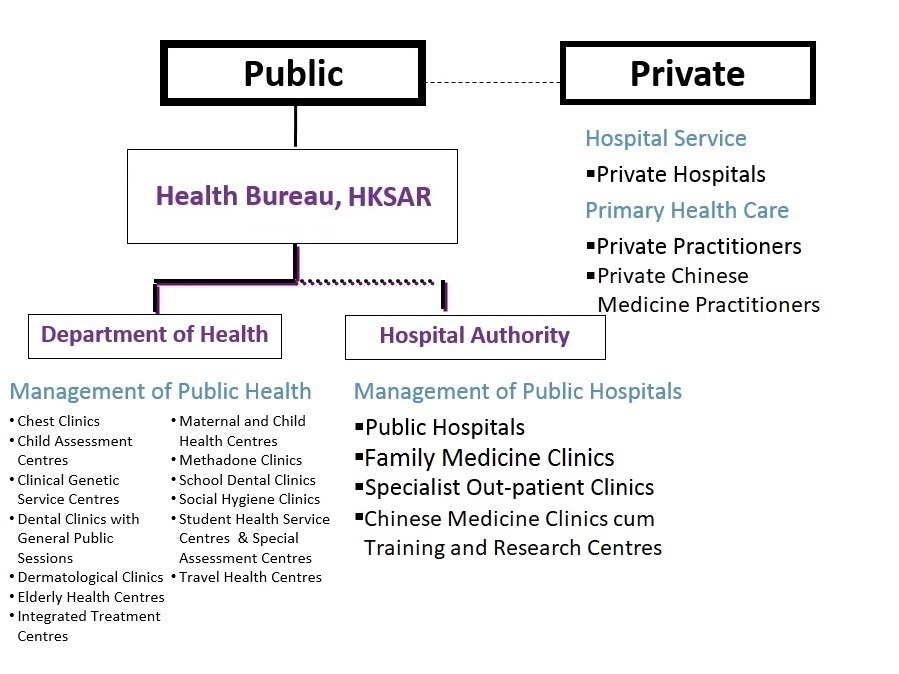 Public

Private

Hospital Service
▪Private Hospitals
Primary Health Care
▪Private Practitioners
▪Private Chinese Medicine Practitioners

Health Bureau, HKSAR

Department of Health

Hospital Authority

Management of Public Health
• Chest Clinics
• Child Assessment Centres
• Clinical Genetic Service Centres
• Dental Clinics with General Public Sessions
• Dermatological Clinics
• Elderly Health Centres
• Integrated Treatment Centres

• Maternal and Child Health Centres
• Methadone Clinics
• School Dental Clinics
• Social Hygiene Clinics
• Student Health Service Centres & Special Assessment Centres
• Travel Health Centres

Management of Public Hospitals
▪Public Hospitals
▪Family Medicine Clinics
▪Specialist Out-patient Clinics
▪Chinese Medicine Clinics cum Training and Research Centres